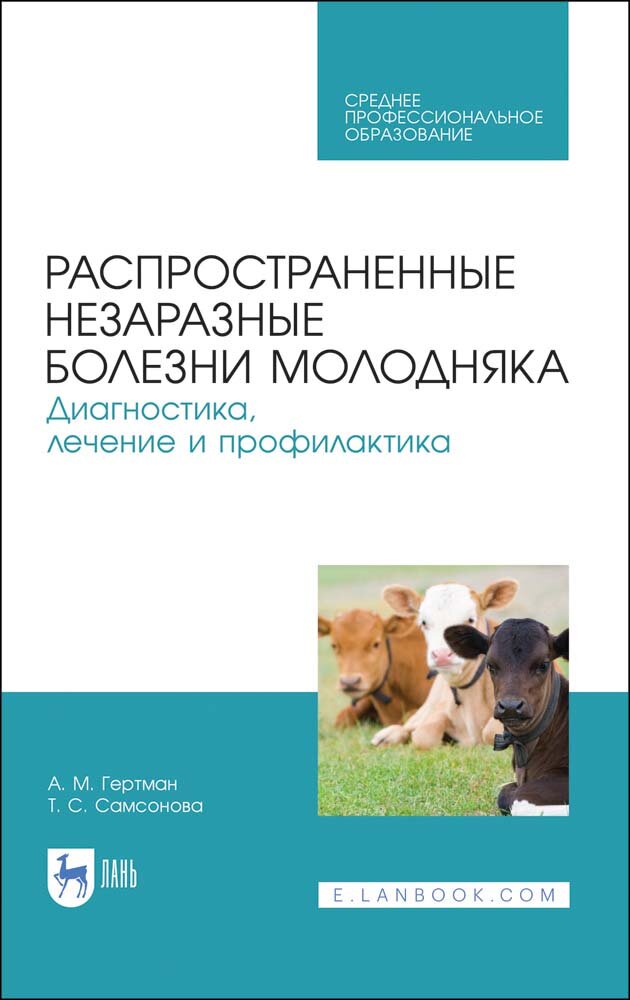 СРЕДНЕЕ ПРОФЕССИОНАЛЬНОЕ ОБРАЗОВАНИЕ

РАСПРОСТРАНЕННЫЕ НЕЗАРАЗНЫЕ БОЛЕЗНИ МОЛОДНЯКА

Диагностика, лечение и профилактика

А. М. Гертман
Т. С. Самсонова

ЛАНЬ

E.LANBOOK.COM